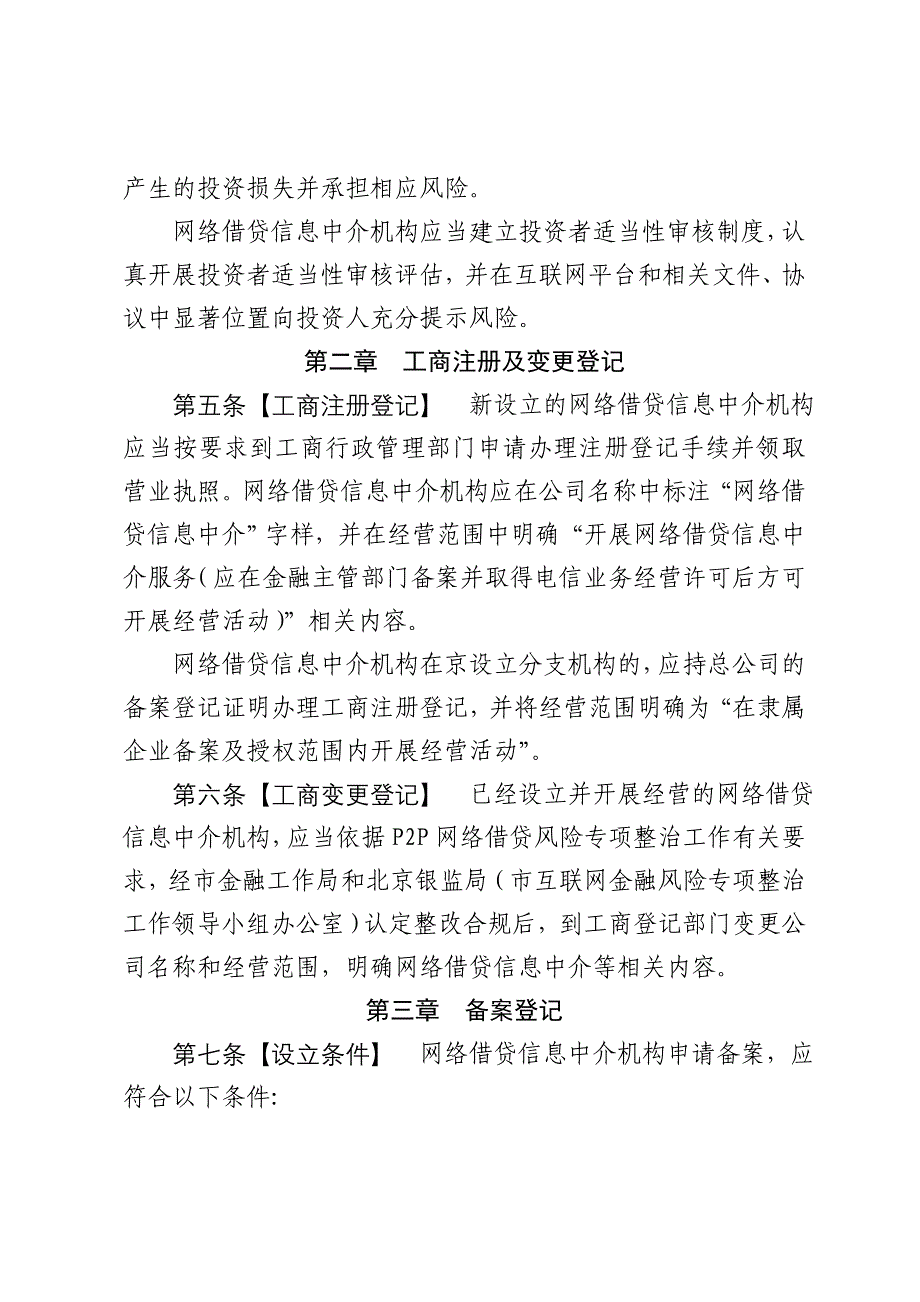 产生的投资损失并承担相应风险。

网络借贷信息中介机构应当建立投资者适当性审核制度，认真开展投资者适当性审核评估，并在互联网平台和相关文件、协议中显著位置向投资人充分提示风险。

第二章　工商注册及变更登记

第五条【工商注册登记】　新设立的网络借贷信息中介机构应当按要求到工商行政管理部门申请办理注册登记手续并领取营业执照。网络借贷信息中介机构应在公司名称中标注“网络借贷信息中介”字样，并在经营范围中明确“开展网络借贷信息中介服务（应在金融主管部门备案并取得电信业务经营许可后方可开展经营活动）”相关内容。

网络借贷信息中介机构在京设立分支机构的，应持总公司的备案登记证明办理工商注册登记，并将经营范围明确为“在隶属企业备案及授权范围内开展经营活动”。

第六条【工商变更登记】　已经设立并开展经营的网络借贷信息中介机构，应当依据 P2P 网络借贷风险专项整治工作有关要求，经市金融工作局和北京银监局（市互联网金融风险专项整治工作领导小组办公室）认定整改合规后，到工商登记部门变更公司名称和经营范围，明确网络借贷信息中介等相关内容。

第三章　备案登记

第七条【设立条件】　网络借贷信息中介机构申请备案，应符合以下条件: